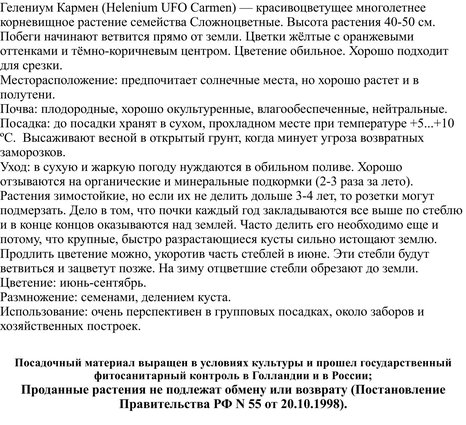 Гелениум Кармен (Helenium UFO Carmen) — красивоцветущее многолетнее корневищное растение семейства Сложноцветные. Высота растения 40-50 см. Побеги начинают ветвится прямо от земли. Цветки жёлтые с оранжевыми оттенками и тёмно-коричневым центром. Цветение обильное. Хорошо подходит для срезки.
Месторасположение: предпочитает солнечные места, но хорошо растет и в полутени.
Почва: плодородные, хорошо окультуренные, влагообеспеченные, нейтральные.
Посадка: до посадки хранят в сухом, прохладном месте при температуре +5...+10 ºС. Высаживают весной в открытый грунт, когда минует угроза возвратных заморозков.
Уход: в сухую и жаркую погоду нуждаются в обильном поливе. Хорошо отзываются на органические и минеральные подкормки (2-3 раза за лето).
Растения зимостойкие, но если их не делить дольше 3-4 лет, то розетки могут подмерзать. Дело в том, что почки каждый год закладываются все выше по стеблю и в конце концов оказываются над землей. Часто делить его необходимо еще и потому, что крупные, быстро разрастающиеся кусты сильно истощают землю.
Продлить цветение можно, укоротив часть стеблей в июне. Эти стебли будут ветвиться и зацветут позже. На зиму отцветшие стебли обрезают до земли.
Цветение: июнь-сентябрь.
Размножение: семенами, делением куста.
Использование: очень перспективен в групповых посадках, около заборов и хозяйственных построек.

Посадочный материал выращен в условиях культуры и прошел государственный фитосанитарный контроль в Голландии и в России;
Проданные растения не подлежат обмену или возврату (Постановление Правительства РФ N 55 от 20.10.1998).